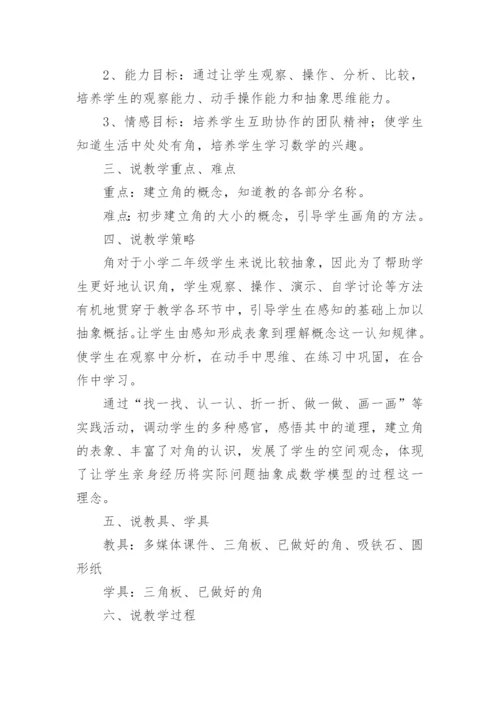 2、能力目标：通过让学生观察、操作、分析、比较，培养学生的观察能力、动手操作能力和抽象思维能力。

3、情感目标：培养学生互助协作的团队精神；使学生知道生活中处处有角，培养学生学习数学的兴趣。

三、说教学重点、难点

重点：建立角的概念，知道教的各部分名称。

难点：初步建立角的大小的概念，引导学生画角的方法。

四、说教学策略

角对于小学二年级学生来说比较抽象，因此为了帮助学生更好地认识角，学生观察、操作、演示、自学讨论等方法有机地贯穿于教学各环节中，引导学生在感知的基础上加以抽象概括。让学生由感知形成表象到理解概念这一认知规律。使学生在观察中分析，在动手中思维、在练习中巩固，在合作中学习。

通过“找一找、认一认、折一折、做一做、画一画”等实践活动，调动学生的多种感官，感悟其中的道理，建立角的表象、丰富了对角的认识，发展了学生的空间观念，体现了让学生亲身经历将实际问题抽象成数学模型的过程这一理念。

五、说教具、学具

教具：多媒体课件、三角板、已做好的角、吸铁石、圆形纸

学具：三角板、已做好的角

六、说教学过程